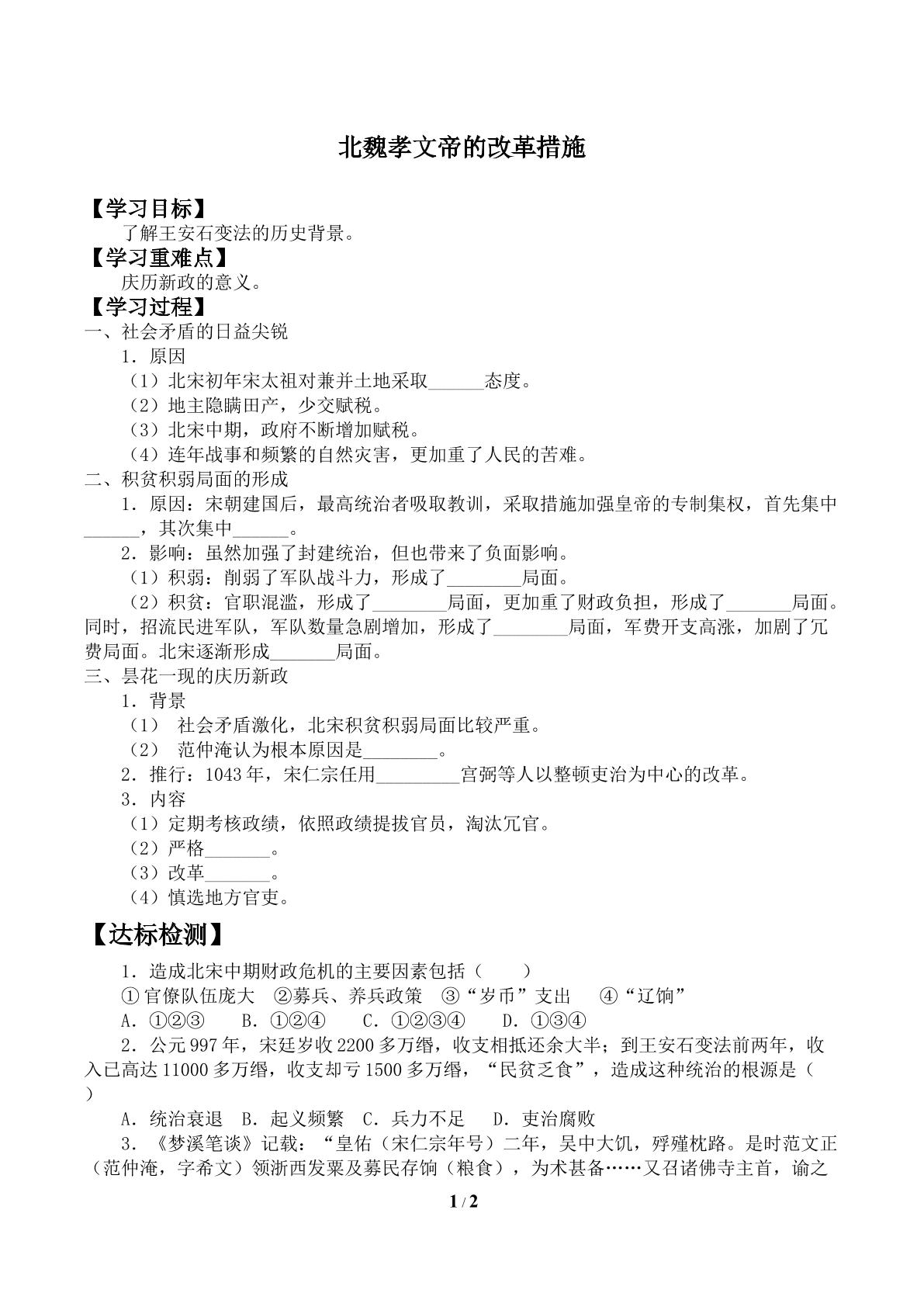 北魏孝文帝的改革措施

【学习目标】

了解王安石变法的历史背景。

【学习重难点】

庆历新政的意义。

【学习过程】

一、社会矛盾的日益尖锐

1．原因

（1）北宋初年宋太祖对兼并土地采取____态度。

（2）地主隐瞒田产，少交赋税。

（3）北宋中期，政府不断增加赋税。

（4）连年战事和频繁的自然灾害，更加重了人民的苦难。

二、积贫积弱局面的形成

1．原因：宋朝建国后，最高统治者吸取教训，采取措施加强皇帝的专制集权，首先集中____，其次集中____。

2．影响：虽然加强了封建统治，但也带来了负面影响。

（1）积弱：削弱了军队战斗力，形成了____局面。

（2）积贫：官职混滥，形成了____局面，更加重了财政负担，形成了____局面。同时，招流民进军队，军队数量急剧增加，形成了____局面，军费开支高涨，加剧了冗费局面。北宋逐渐形成____局面。

三、昙花一现的庆历新政

1．背景

（1） 社会矛盾激化，北宋积贫积弱局面比较严重。

（2） 范仲淹认为根本原因是____。

2．推行：1043年，宋仁宗任用____宫弼等人以整顿吏治为中心的改革。

3．内容

（1）定期考核政绩，依照政绩提拔官员，淘汰冗官。

（2）严格____。

（3）改革____。

（4）慎选地方官吏。

【达标检测】

1．造成北宋中期财政危机的主要因素包括（ ）

①官僚队伍庞大 ②募兵、养兵政策 ③“岁币”支出 ④“辽饷”

A．①②③ B．①②④ C．①②③④ D．①③④

2．公元997年，宋廷岁收2200多万缗，收支相抵还余大半；到王安石变法前两年，收入已高达11000多万缗，收支却亏1500多万缗，“民贫乏食”，造成这种统治的根源是（ ）

A．统治衰退 B．起义频繁 C．兵力不足 D．吏治腐败

3．《梦溪笔谈》记载：“皇佑（宋仁宗年号）二年，吴中大饥，殍殣枕路。是时范文正（范仲淹，字希文）领浙西发粟及募民存饷（粮食），为术甚备……又召诸佛寺主首，谕之

1 / 2